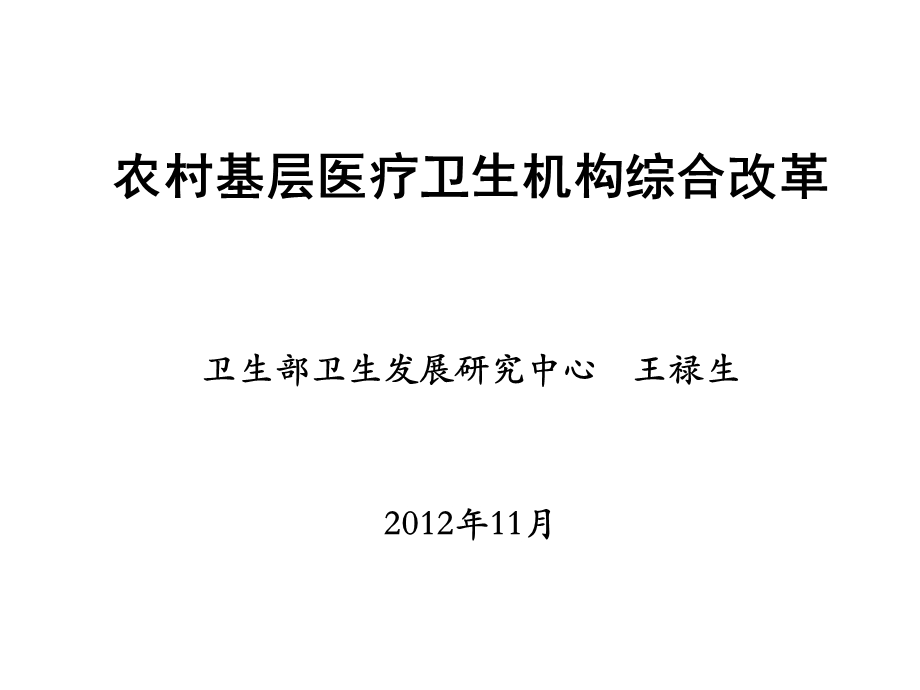 农村基层医疗卫生机构综合改革

卫生部卫生发展研究中心　王禄生

2012年11月